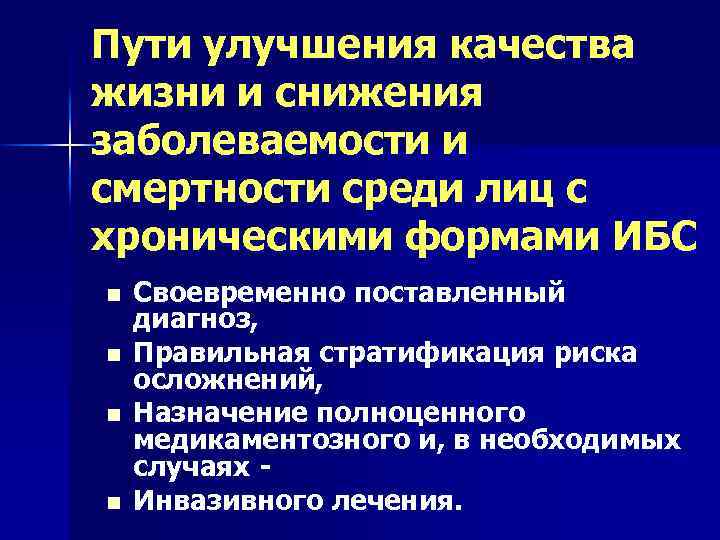 Пути улучшения качества жизни и снижения заболеваемости и смертности среди лиц с хроническими формами ИБС

• Своевременно поставленный диагноз,
• Правильная стратификация риска осложнений,
• Назначение полноценного медикаментозного и, в необходимых случаях -
• Инвазивного лечения.